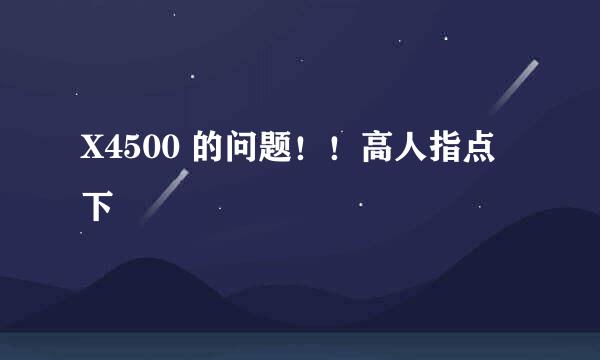 X4500 的问题！！高人指点下